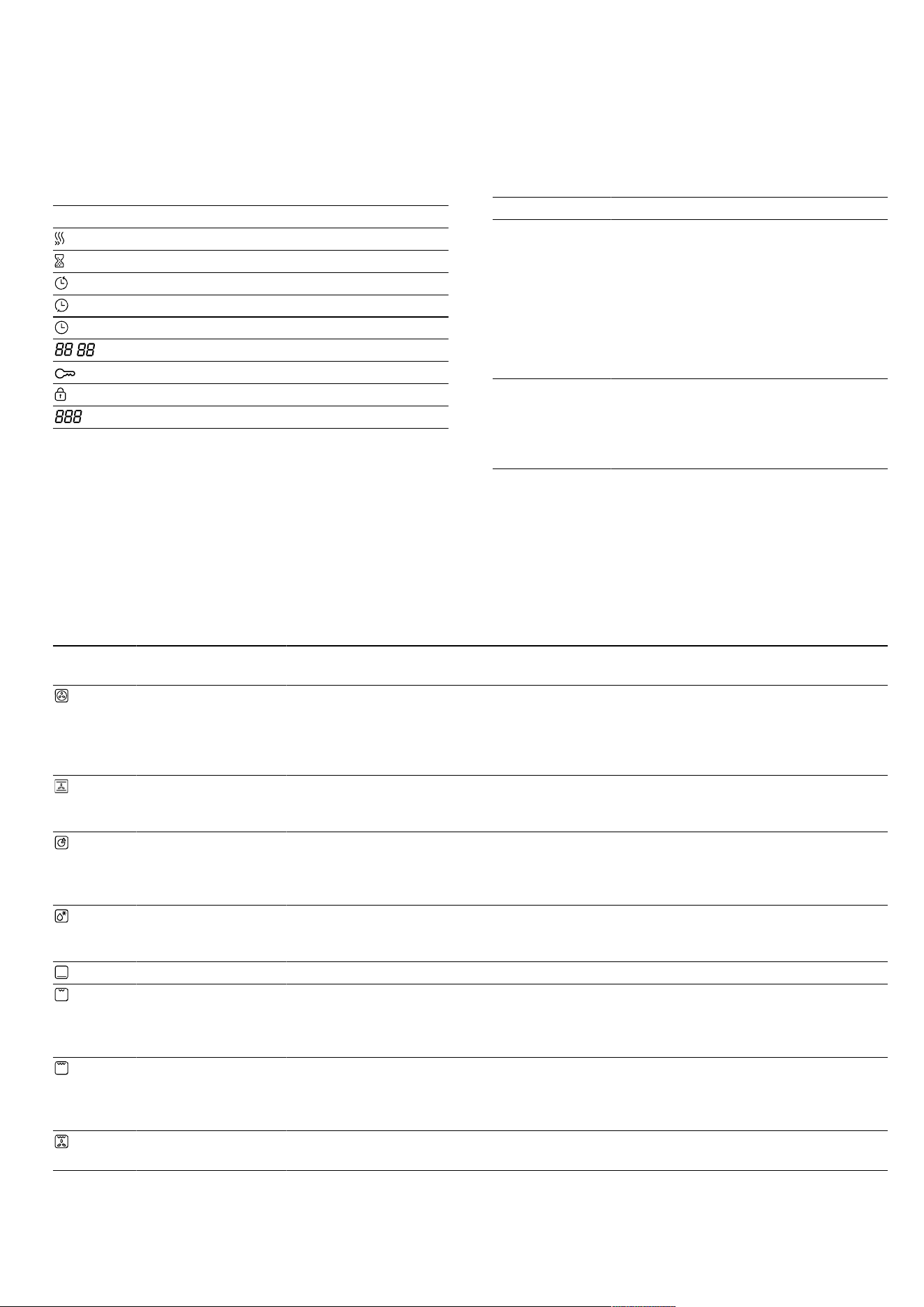 88 88

888